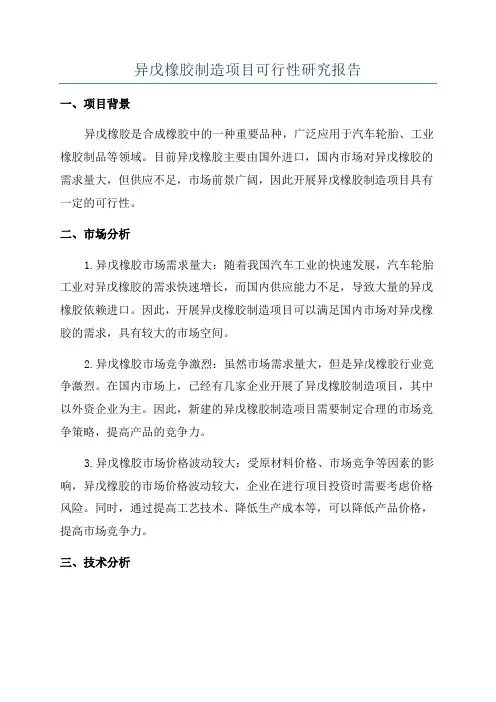 异戊橡胶制造项目可行性研究报告

一、项目背景

异戊橡胶是合成橡胶中的一种重要品种，广泛应用于汽车轮胎、工业橡胶制品等领域。目前异戊橡胶主要由国外进口，国内市场对异戊橡胶的需求量大，但供应不足，市场前景广阔，因此开展异戊橡胶制造项目具有一定的可行性。

二、市场分析

1.异戊橡胶市场需求量大：随着我国汽车工业的快速发展，汽车轮胎工业对异戊橡胶的需求快速增长，而国内供应能力不足，导致大量的异戊橡胶依赖进口。因此，开展异戊橡胶制造项目可以满足国内市场对异戊橡胶的需求，具有较大的市场空间。

2.异戊橡胶市场竞争激烈：虽然市场需求量大，但是异戊橡胶行业竞争激烈。在国内市场上，已经有几家企业开展了异戊橡胶制造项目，其中以外资企业为主。因此，新建的异戊橡胶制造项目需要制定合理的市场竞争策略，提高产品的竞争力。

3.异戊橡胶市场价格波动较大：受原材料价格、市场竞争等因素的影响，异戊橡胶的市场价格波动较大，企业在进行项目投资时需要考虑价格风险。同时，通过提高工艺技术、降低生产成本等，可以降低产品价格，提高市场竞争力。

三、技术分析